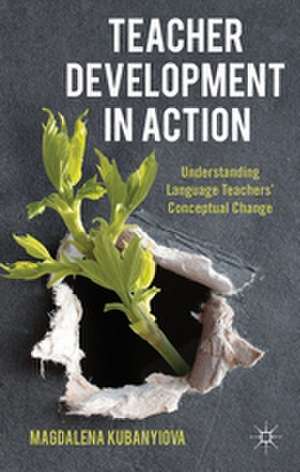 TEACHER DEVELOPMENT IN ACTION

Understanding Language Teachers' Conceptual Change

MAGDALENA KUBANYIOVA